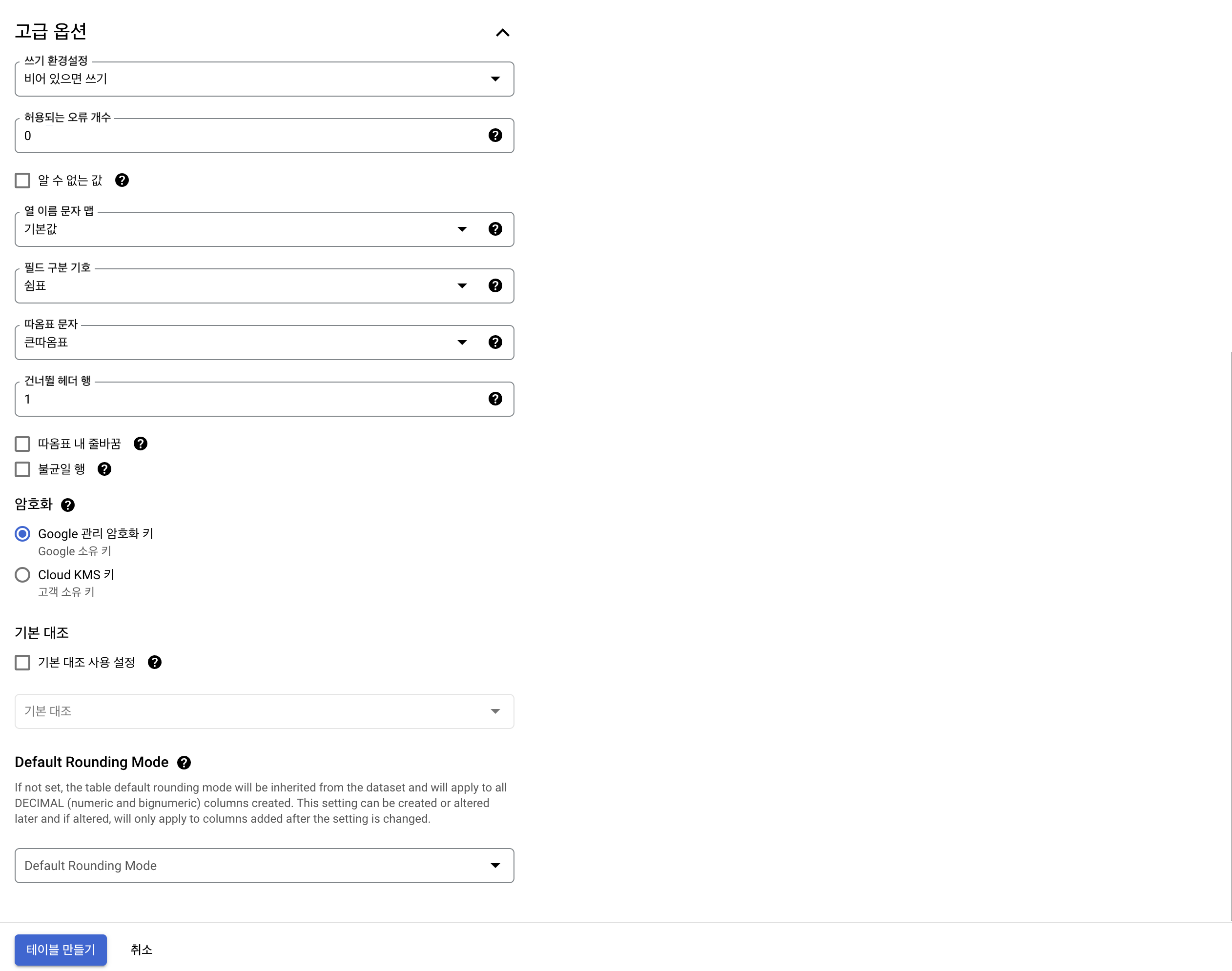 고급 옵션

쓰기 환경설정
비어 있으면 쓰기

허용되는 오류 개수
0

알 수 없는 값

열 이름 문자 맵
기본값

필드 구분 기호
쉼표

따옴표 문자
큰따옴표

건너뛸 헤더 행
1

따옴표 내 줄바꿈

불균일 행

암호화

Google 관리 암호화 키
Google 소유 키

Cloud KMS 키
고객 소유 키

기본 대조

기본 대조 사용 설정

기본 대조

Default Rounding Mode

If not set, the table default rounding mode will be inherited from the dataset and will apply to all DECIMAL (numeric and bignumeric) columns created. This setting can be created or altered later and if altered, will only apply to columns added after the setting is changed.

Default Rounding Mode

테이블 만들기 취소